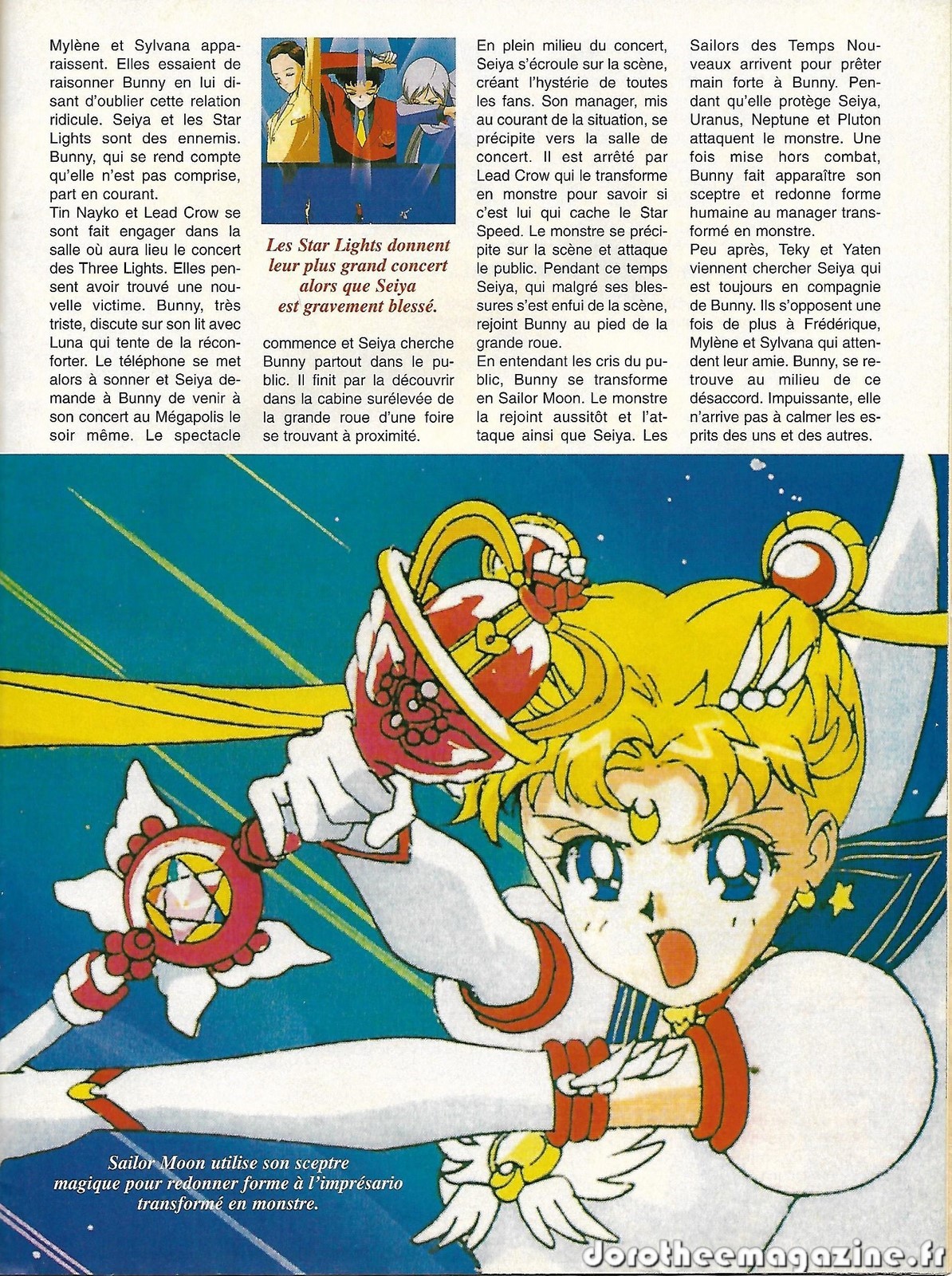 Mylène et Sylvana apparaissent. Elles essaient de raisonner Bunny en lui disant d'oublier cette relation ridicule. Seiya et les Star Lights sont des ennemis. Bunny, qui se rend compte qu'elle n'est pas comprise, part en courant.

Tin Nayko et Lead Crow se sont fait engager dans la salle où aura lieu le concert des Three Lights. Elles pensent avoir trouvé une nouvelle victime. Bunny, très triste, discute sur son lit avec Luna qui tente de la réconforter. Le téléphone se met alors à sonner et Seiya demande à Bunny de venir à son concert au Mégapolis le soir même. Le spectacle

Les Star Lights donnent leur plus grand concert alors que Seiya est gravement blessé.

commence et Seiya cherche Bunny partout dans le public. Il finit par la découvrir dans la cabine surélevée de la grande roue d'une foire se trouvant à proximité.

En plein milieu du concert, Seiya s'écroule sur la scène, créant l'hystérie de toutes les fans. Son manager, mis au courant de la situation, se précipite vers la salle de concert. Il est arrêté par Lead Crow qui le transforme en monstre pour savoir si c'est lui qui cache le Star Speed. Le monstre se précipite sur la scène et attaque le public. Pendant ce temps Seiya, qui malgré ses blessures s'est enfui de la scène, rejoint Bunny au pied de la grande roue.

En entendant les cris du public, Bunny se transforme en Sailor Moon. Le monstre la rejoint aussitôt et l'attaque ainsi que Seiya. Les

Sailors des Temps Nouveaux arrivent pour prêter main forte à Bunny. Pendant qu'elle protège Seiya, Uranus, Neptune et Pluton attaquent le monstre. Une fois mise hors combat, Bunny fait apparaître son sceptre et redonne forme humaine au manager transformé en monstre.

Peu après, Teky et Yaten viennent chercher Seiya qui est toujours en compagnie de Bunny. Ils s'opposent une fois de plus à Frédérique, Mylène et Sylvana qui attendent leur amie. Bunny, se retrouve au milieu de ce désaccord. Impuissante, elle n'arrive pas à calmer les esprits des uns et des autres.

Sailor Moon utilise son sceptre magique pour redonner forme à l'imprésario transformé en monstre.

dorotheemagazine.fr